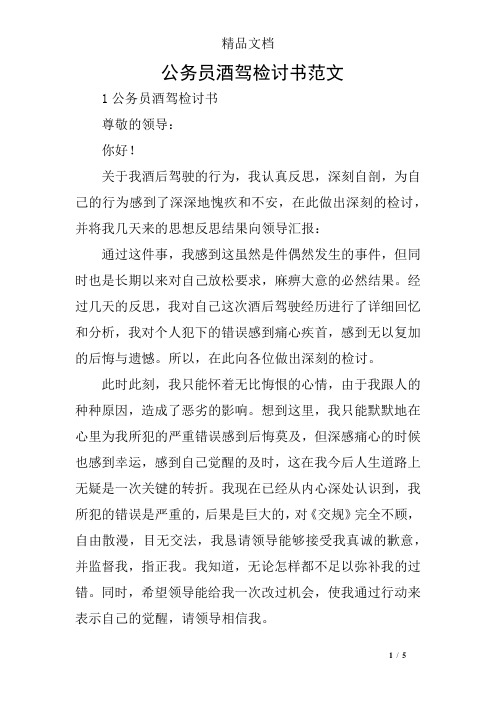 精品文档

公务员酒驾检讨书范文

1 公务员酒驾检讨书

尊敬的领导：

你好！

关于我酒后驾驶的行为，我认真反思，深刻自剖，为自己的行为感到了深深地愧疚和不安，在此做出深刻的检讨，并将我几天来的思想反思结果向领导汇报：

通过这件事，我感到这虽然是件偶然发生的事件，但同时也是长期以来对自己放松要求，麻痹大意的必然结果。经过几天的反思，我对自己这次酒后驾驶经历进行了详细回忆和分析，我对个人犯下的错误感到痛心疾首，感到无以复加的后悔与遗憾。所以，在此向各位做出深刻的检讨。

此时此刻，我只能怀着无比悔恨的心情，由于我跟人的种种原因，造成了恶劣的影响。想到这里，我只能默默地在心里为我所犯的严重错误感到后悔莫及，但深感痛心的时候也感到幸运，感到自己觉醒的及时，这在我今后人生道路上无疑是一次关键的转折。我现在已经从内心深处认识到，我所犯的错误是严重的，后果是巨大的，对《交规》完全不顾，自由散漫，目无交法，我恳请领导能够接受我真诚的歉意，并监督我，指正我。我知道，无论怎样都不足以弥补我的过错。同时，希望领导能给我一次改过机会，使我通过行动来表示自己的觉醒，请领导相信我。

1 / 5